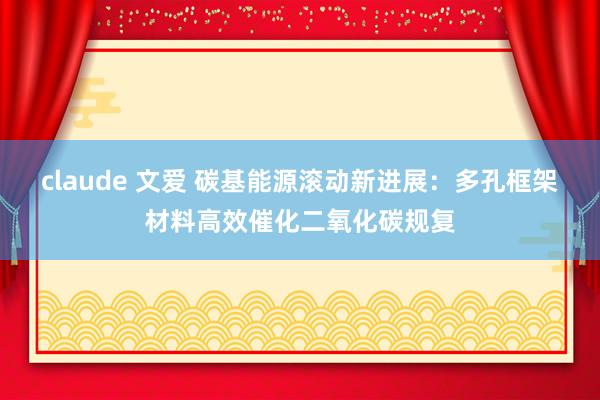 claude 文爱 碳基能源滚动新进展：多孔框架材料高效催化二氧化碳规复